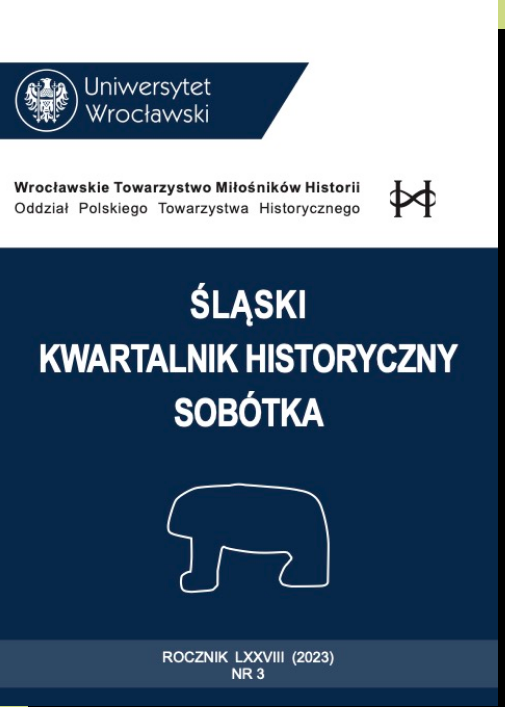 Uniwersytet Wrocławski

Wrocławskie Towarzystwo Miłośników Historii
Oddział Polskiego Towarzystwa Historycznego

ŚLĄSKI
KWARTALNIK HISTORYCZNY
SOBÓTKA

ROCZNIK LXXVIII (2023)
NR 3